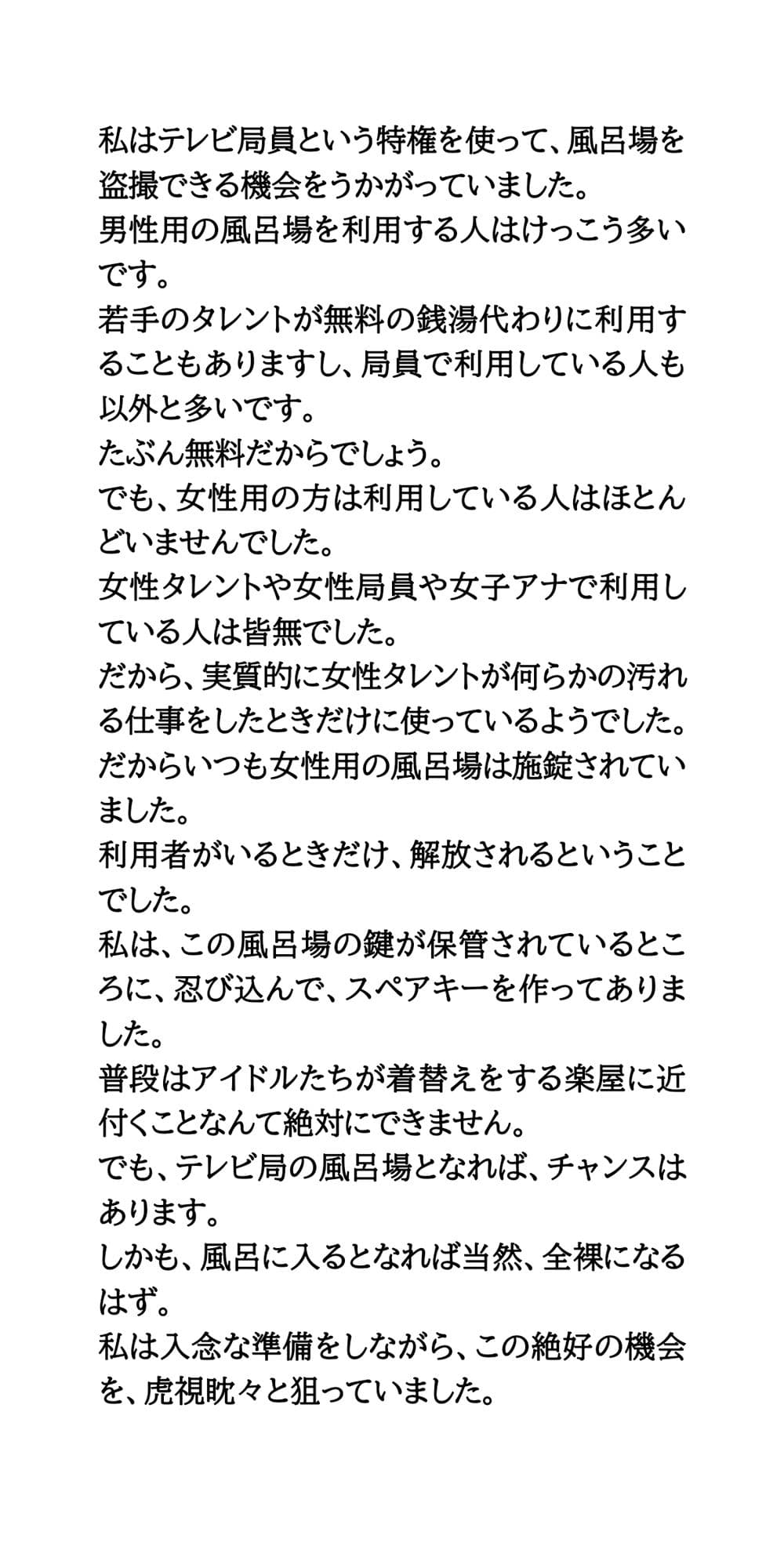 私はテレビ局員という特権を使って、風呂場を盗撮できる機会をうかがっていました。
男性用の風呂場を利用する人はけっこう多いです。
若手のタレントが無料の銭湯代わりに利用することもありますし、局員で利用している人も以外と多いです。
たぶん無料だからでしょう。
でも、女性用の方は利用している人はほとんどいませんでした。
女性タレントや女性局員や女子アナで利用している人は皆無でした。
だから、実質的に女性タレントが何らかの汚れる仕事をしたときだけに使っているようでした。
だからいつも女性用の風呂場は施錠されていました。
利用者がいるときだけ、解放されるということでした。
私は、この風呂場の鍵が保管されているところに、忍び込んで、スペアキーを作ってありました。
普段はアイドルたちが着替えをする楽屋に近付くことなんて絶対にできません。
でも、テレビ局の風呂場となれば、チャンスはあります。
しかも、風呂に入るとなれば当然、全裸になるはず。
私は入念な準備をしながら、この絶好の機会を、虎視眈々と狙っていました。